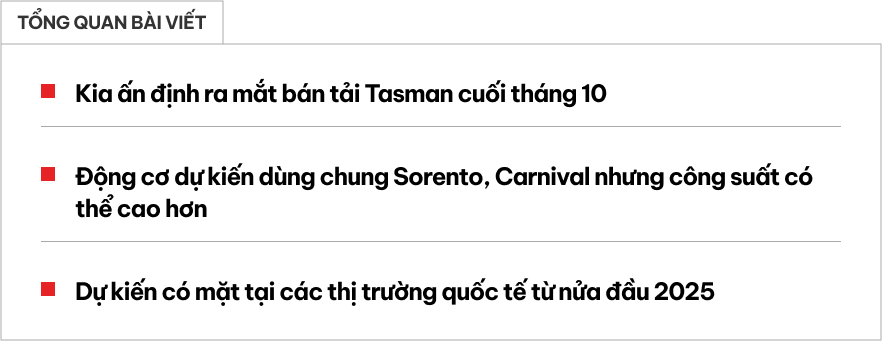 TỔNG QUAN BÀI VIẾT

Kia ấn định ra mắt bán tải Tasman cuối tháng 10

Động cơ dự kiến dùng chung Sorento, Carnival nhưng công suất có thể cao hơn

Dự kiến có mặt tại các thị trường quốc tế từ nửa đầu 2025